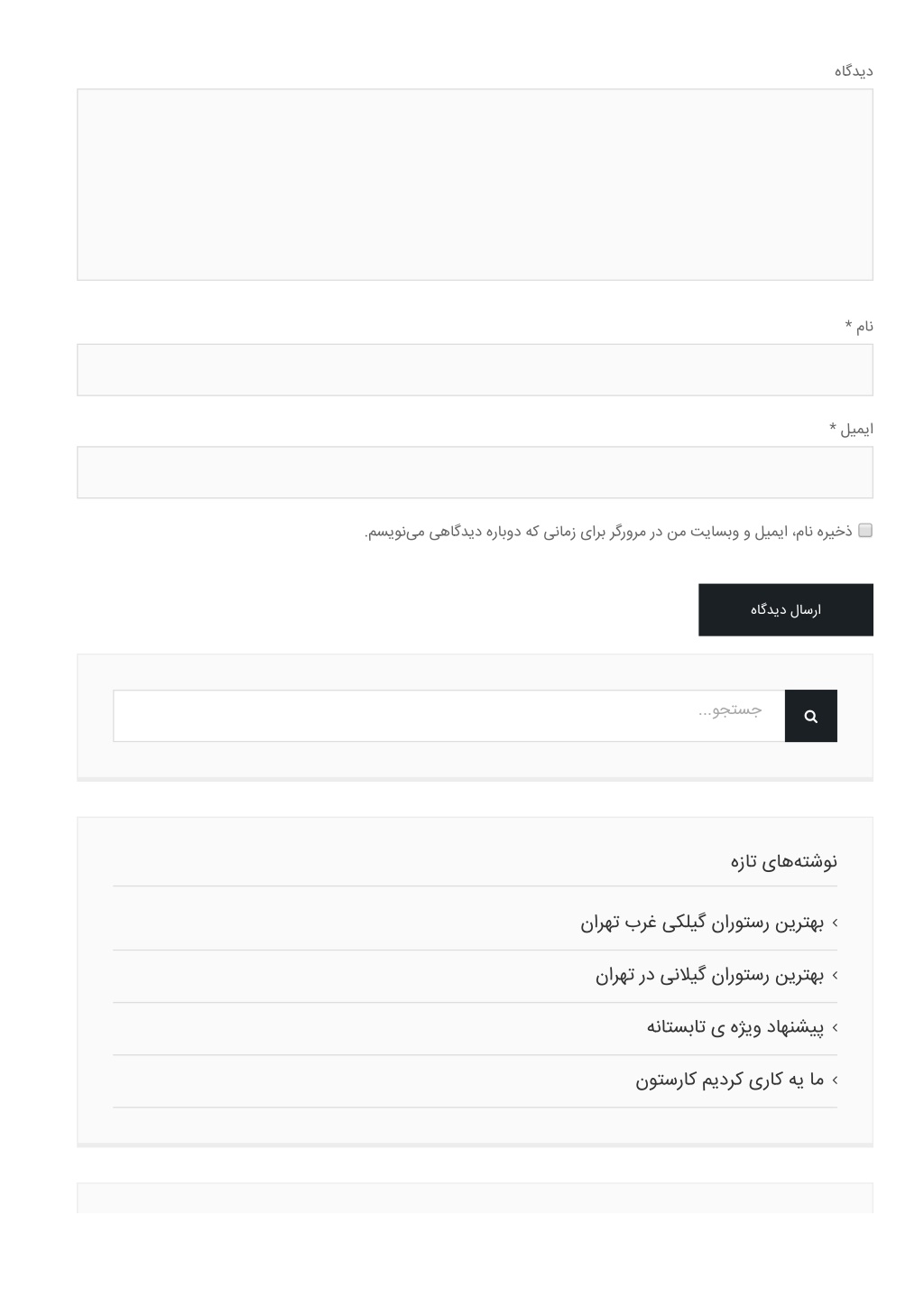 دیدگاه

نام *

ایمیل *

ذخیره نام، ایمیل و وبسایت من در مرورگر برای زمانی که دوباره دیدگاهی می‌نویسم.

ارسال دیدگاه

جستجو…

نوشته‌های تازه

› بهترین رستوران گیلکی غرب تهران

› بهترین رستوران گیلانی در تهران

› پیشنهاد ویژه ی تابستانه

› ما یه کاری کردیم کارستون